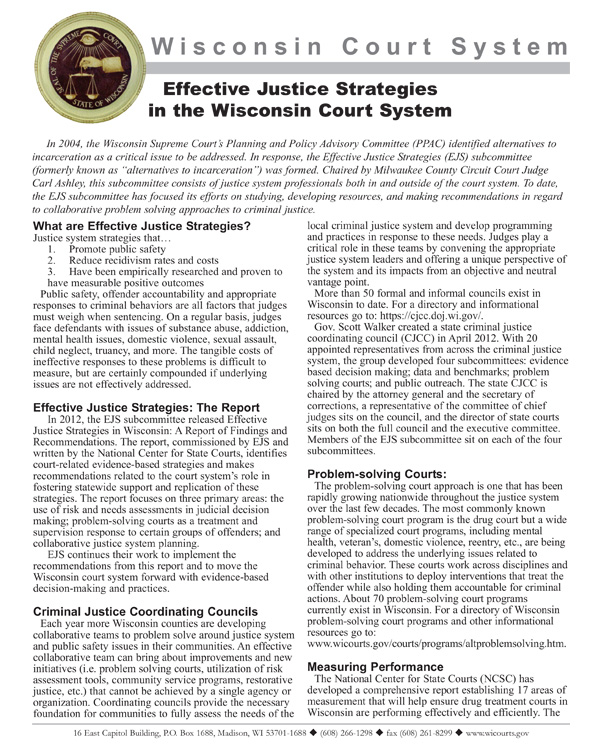 SEAL OF THE SUPREME COURT STATE OF WISCONSIN

Wisconsin Court System

Effective Justice Strategies in the Wisconsin Court System

In 2004, the Wisconsin Supreme Court's Planning and Policy Advisory Committee (PPAC) identified alternatives to incarceration as a critical issue to be addressed. In response, the Effective Justice Strategies (EJS) subcommittee (formerly known as "alternatives to incarceration") was formed. Chaired by Milwaukee County Circuit Court Judge Carl Ashley, this subcommittee consists of justice system professionals both in and outside of the court system. To date, the EJS subcommittee has focused its efforts on studying, developing resources, and making recommendations in regard to collaborative problem solving approaches to criminal justice.

What are Effective Justice Strategies?
Justice system strategies that…
1. Promote public safety
2. Reduce recidivism rates and costs
3. Have been empirically researched and proven to have measurable positive outcomes

Public safety, offender accountability and appropriate responses to criminal behaviors are all factors that judges must weigh when sentencing. On a regular basis, judges face defendants with issues of substance abuse, addiction, mental health issues, domestic violence, sexual assault, child neglect, truancy, and more. The tangible costs of ineffective responses to these problems is difficult to measure, but are certainly compounded if underlying issues are not effectively addressed.

Effective Justice Strategies: The Report
In 2012, the EJS subcommittee released Effective Justice Strategies in Wisconsin: A Report of Findings and Recommendations. The report, commissioned by EJS and written by the National Center for State Courts, identifies court-related evidence-based strategies and makes recommendations related to the court system's role in fostering statewide support and replication of these strategies. The report focuses on three primary areas: the use of risk and needs assessments in judicial decision making; problem-solving courts as a treatment and supervision response to certain groups of offenders; and collaborative justice system planning.

EJS continues their work to implement the recommendations from this report and to move the Wisconsin court system forward with evidence-based decision-making and practices.

Criminal Justice Coordinating Councils
Each year more Wisconsin counties are developing collaborative teams to problem solve around justice system and public safety issues in their communities. An effective collaborative team can bring about improvements and new initiatives (i.e. problem solving courts, utilization of risk assessment tools, community service programs, restorative justice, etc.) that cannot be achieved by a single agency or organization. Coordinating councils provide the necessary foundation for communities to fully assess the needs of the local criminal justice system and develop programming and practices in response to these needs. Judges play a critical role in these teams by convening the appropriate justice system leaders and offering a unique perspective of the system and its impacts from an objective and neutral vantage point.

More than 50 formal and informal councils exist in Wisconsin to date. For a directory and informational resources go to: https://cjcc.doj.wi.gov/.

Gov. Scott Walker created a state criminal justice coordinating council (CJCC) in April 2012. With 20 appointed representatives from across the criminal justice system, the group developed four subcommittees: evidence based decision making; data and benchmarks; problem solving courts; and public outreach. The state CJCC is chaired by the attorney general and the secretary of corrections, a representative of the committee of chief judges sits on the council, and the director of state courts sits on both the full council and the executive committee. Members of the EJS subcommittee sit on each of the four subcommittees.

Problem-solving Courts:
The problem-solving court approach is one that has been rapidly growing nationwide throughout the justice system over the last few decades. The most commonly known problem-solving court program is the drug court but a wide range of specialized court programs, including mental health, veteran's, domestic violence, reentry, etc., are being developed to address the underlying issues related to criminal behavior. These courts work across disciplines and with other institutions to deploy interventions that treat the offender while also holding them accountable for criminal actions. About 70 problem-solving court programs currently exist in Wisconsin. For a directory of Wisconsin problem-solving court programs and other informational resources go to:
www.wicourts.gov/courts/programs/altproblemsolving.htm.

Measuring Performance
The National Center for State Courts (NCSC) has developed a comprehensive report establishing 17 areas of measurement that will help ensure drug treatment courts in Wisconsin are performing effectively and efficiently. The

16 East Capitol Building, P.O. Box 1688, Madison, WI 53701-1688 ◆ (608) 266-1298 ◆ fax (608) 261-8299 ◆ www.wicourts.gov